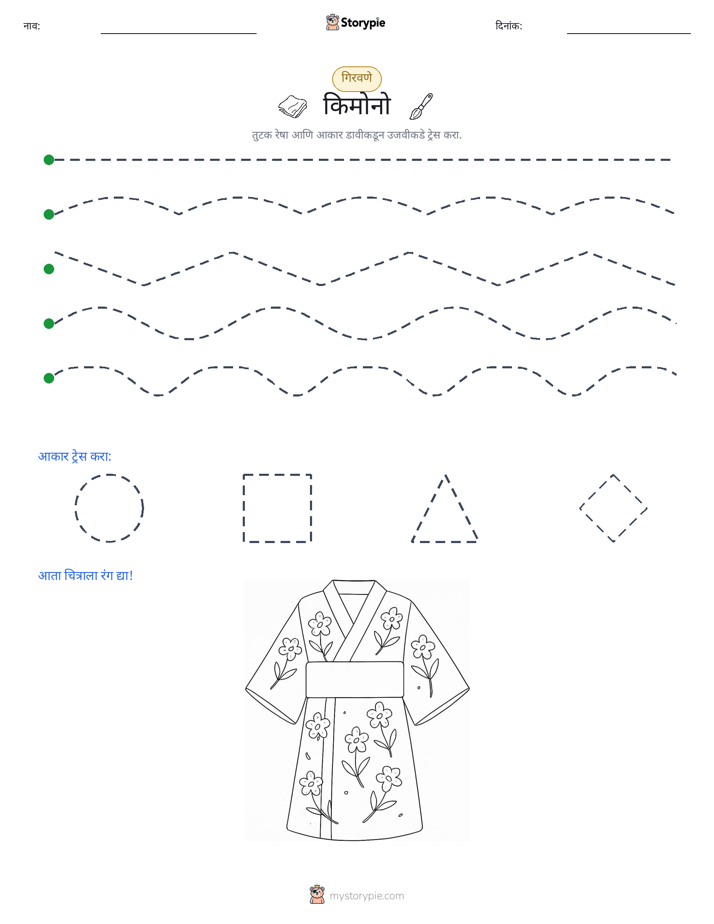 नाव: ____ Storypie दिनांक: ____

गिरवणे

किमोनो

तुटक रेषा आणि आकार डावीकडून उजवीकडे ट्रेस करा.

आकार ट्रेस करा:

आता चित्राला रंग द्या!

mystorypie.com